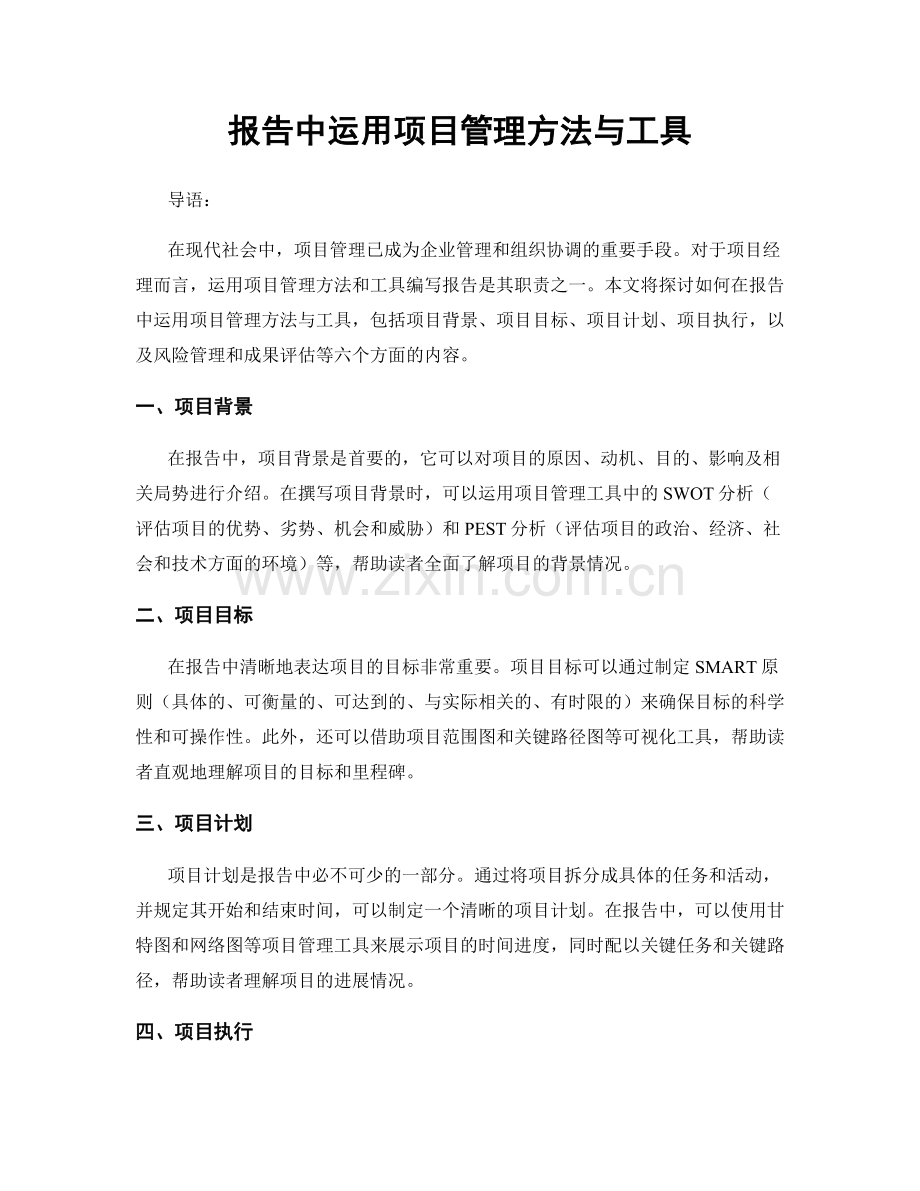 报告中运用项目管理方法与工具

导语：

在现代社会中，项目管理已成为企业管理和组织协调的重要手段。对于项目经理而言，运用项目管理方法和工具编写报告是其职责之一。本文将探讨如何在报告中运用项目管理方法与工具，包括项目背景、项目目标、项目计划、项目执行，以及风险管理和成果评估等六个方面的内容。

一、项目背景

在报告中，项目背景是首要的，它可以对项目的原因、动机、目的、影响及相关局势进行介绍。在撰写项目背景时，可以运用项目管理工具中的SWOT分析（评估项目的优势、劣势、机会和威胁）和PEST分析（评估项目的政治、经济、社会和技术方面的环境）等，帮助读者全面了解项目的背景情况。

二、项目目标

在报告中清晰地表达项目的目标非常重要。项目目标可以通过制定SMART原则（具体的、可衡量的、可达到的、与实际相关的、有时限的）来确保目标的科学性和可操作性。此外，还可以借助项目范围图和关键路径图等可视化工具，帮助读者直观地理解项目的目标和里程碑。

三、项目计划

项目计划是报告中必不可少的一部分。通过将项目拆分成具体的任务和活动，并规定其开始和结束时间，可以制定一个清晰的项目计划。在报告中，可以使用甘特图和网络图等项目管理工具来展示项目的时间进度，同时配以关键任务和关键路径，帮助读者理解项目的进展情况。

四、项目执行

www.zixin.com.cn